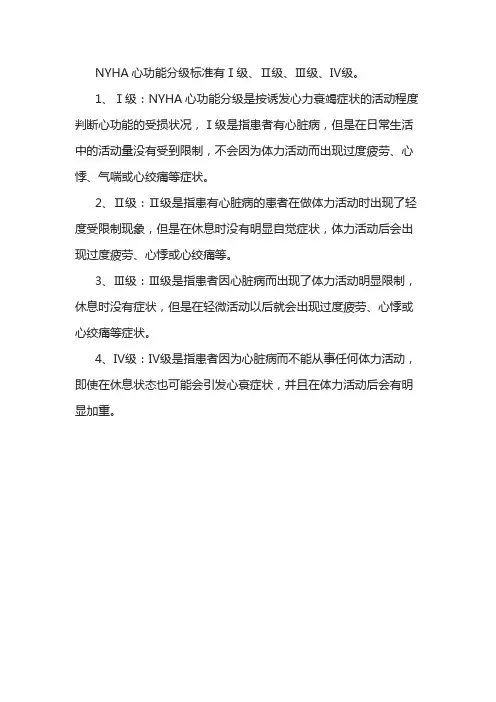 NYHA 心功能分级标准有Ⅰ级、Ⅱ级、Ⅲ级、Ⅳ级。

1、Ⅰ级：NYHA 心功能分级是按诱发心力衰竭症状的活动程度判断心功能的受损状况，Ⅰ级是指患者有心脏病，但是在日常生活中的活动量没有受到限制，不会因为体力活动而出现过度疲劳、心悸、气喘或心绞痛等症状。

2、Ⅱ级：Ⅱ级是指患有心脏病的患者在做体力活动时出现了轻度受限制现象，但是在休息时没有明显自觉症状，体力活动后会出现过度疲劳、心悸或心绞痛等。

3、Ⅲ级：Ⅲ级是指患者因心脏病而出现了体力活动明显限制，休息时没有症状，但是在轻微活动以后就会出现过度疲劳、心悸或心绞痛等症状。

4、Ⅳ级：Ⅳ级是指患者因为心脏病而不能从事任何体力活动，即使在休息状态也可能会引发心衰症状，并且在体力活动后会有明显加重。